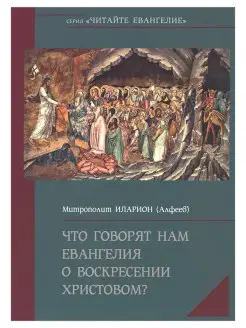 серия «ЧИТАЙТЕ ЕВАНГЕЛИЕ»

Митрополит ИЛАРИОН (Алфеев)

ЧТО ГОВОРЯТ НАМ ЕВАНГЕЛИЯ О ВОСКРЕСЕНИИ ХРИСТОВОМ?